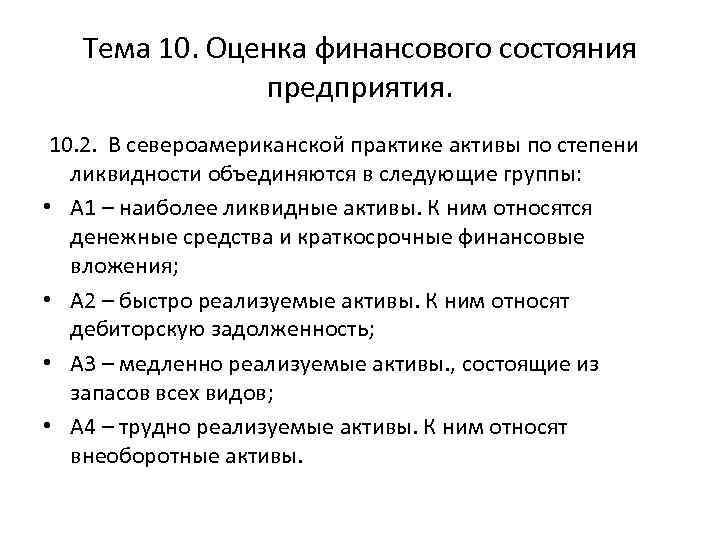 Тема 10. Оценка финансового состояния предприятия.

10.2. В североамериканской практике активы по степени ликвидности объединяются в следующие группы:

• А1 – наиболее ликвидные активы. К ним относятся денежные средства и краткосрочные финансовые вложения;

• А2 – быстро реализуемые активы. К ним относят дебиторскую задолженность;

• А3 – медленно реализуемые активы., состоящие из запасов всех видов;

• А4 – трудно реализуемые активы. К ним относят внеоборотные активы.